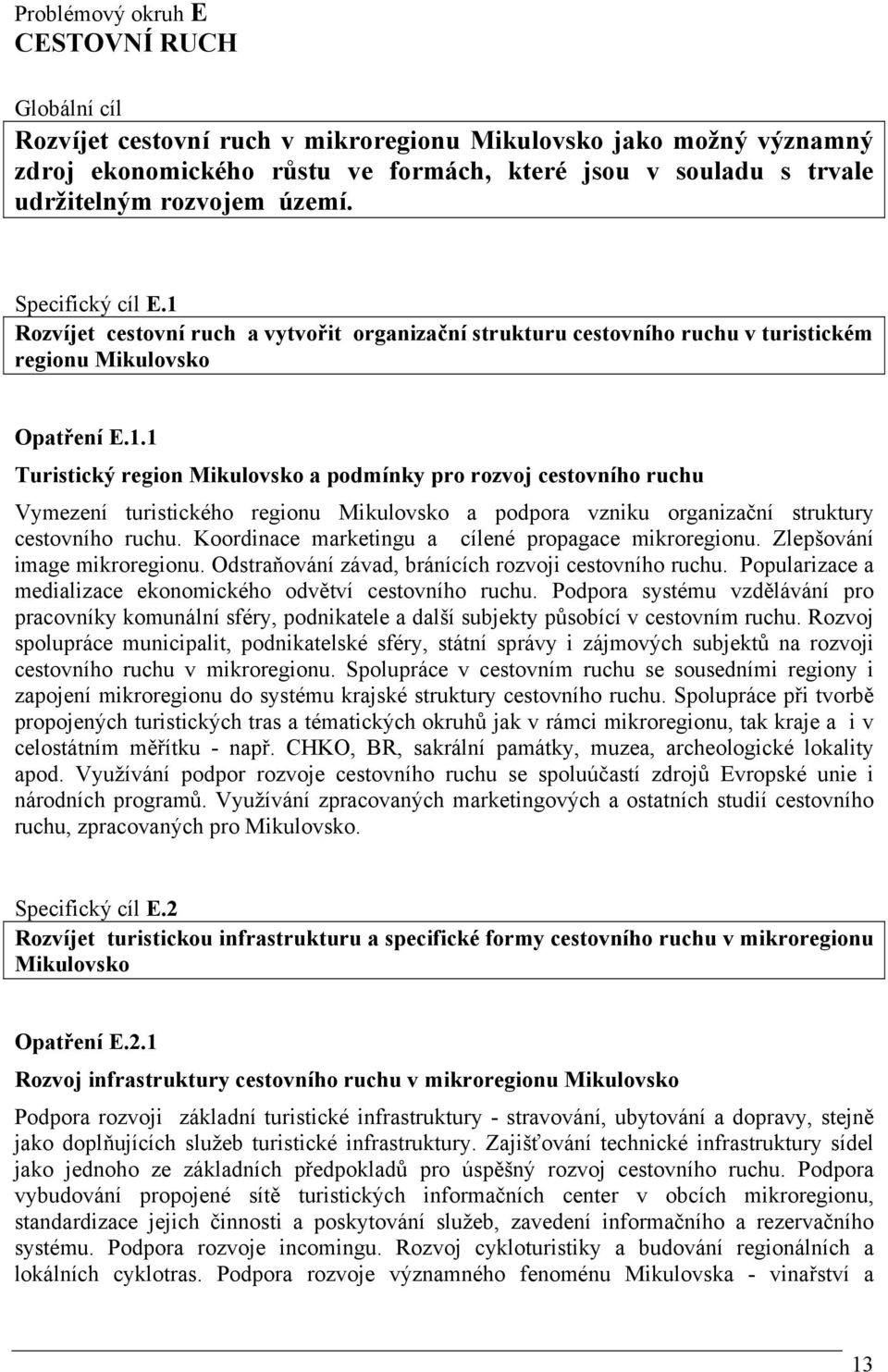 Problémový okruh E
CESTOVNÍ RUCH

Globální cíl
Rozvíjet cestovní ruch v mikroregionu Mikulovsko jako možný významný zdroj ekonomického růstu ve formách, které jsou v souladu s trvale udržitelným rozvojem území.

Specifický cíl E.1
Rozvíjet cestovní ruch a vytvořit organizační strukturu cestovního ruchu v turistickém regionu Mikulovsko

Opatření E.1.1
Turistický region Mikulovsko a podmínky pro rozvoj cestovního ruchu
Vymezení turistického regionu Mikulovsko a podpora vzniku organizační struktury cestovního ruchu. Koordinace marketingu a cílené propagace mikroregionu. Zlepšování image mikroregionu. Odstraňování závad, bránících rozvoji cestovního ruchu. Popularizace a medializace ekonomického odvětví cestovního ruchu. Podpora systému vzdělávání pro pracovníky komunální sféry, podnikatele a další subjekty působící v cestovním ruchu. Rozvoj spolupráce municipalit, podnikatelské sféry, státní správy i zájmových subjektů na rozvoji cestovního ruchu v mikroregionu. Spolupráce v cestovním ruchu se sousedními regiony i zapojení mikroregionu do systému krajské struktury cestovního ruchu. Spolupráce při tvorbě propojených turistických tras a tématických okruhů jak v rámci mikroregionu, tak kraje a i v celostátním měřítku - např. CHKO, BR, sakrální památky, muzea, archeologické lokality apod. Využívání podpor rozvoje cestovního ruchu se spoluúčastí zdrojů Evropské unie i národních programů. Využívání zpracovaných marketingových a ostatních studií cestovního ruchu, zpracovaných pro Mikulovsko.

Specifický cíl E.2
Rozvíjet turistickou infrastrukturu a specifické formy cestovního ruchu v mikroregionu Mikulovsko

Opatření E.2.1
Rozvoj infrastruktury cestovního ruchu v mikroregionu Mikulovsko
Podpora rozvoji základní turistické infrastruktury - stravování, ubytování a dopravy, stejně jako doplňujících služeb turistické infrastruktury. Zajišťování technické infrastruktury sídel jako jednoho ze základních předpokladů pro úspěšný rozvoj cestovního ruchu. Podpora vybudování propojené sítě turistických informačních center v obcích mikroregionu, standardizace jejich činnosti a poskytování služeb, zavedení informačního a rezervačního systému. Podpora rozvoje incomingu. Rozvoj cykloturistiky a budování regionálních a lokálních cyklotras. Podpora rozvoje významného fenoménu Mikulovska - vinařství a

13